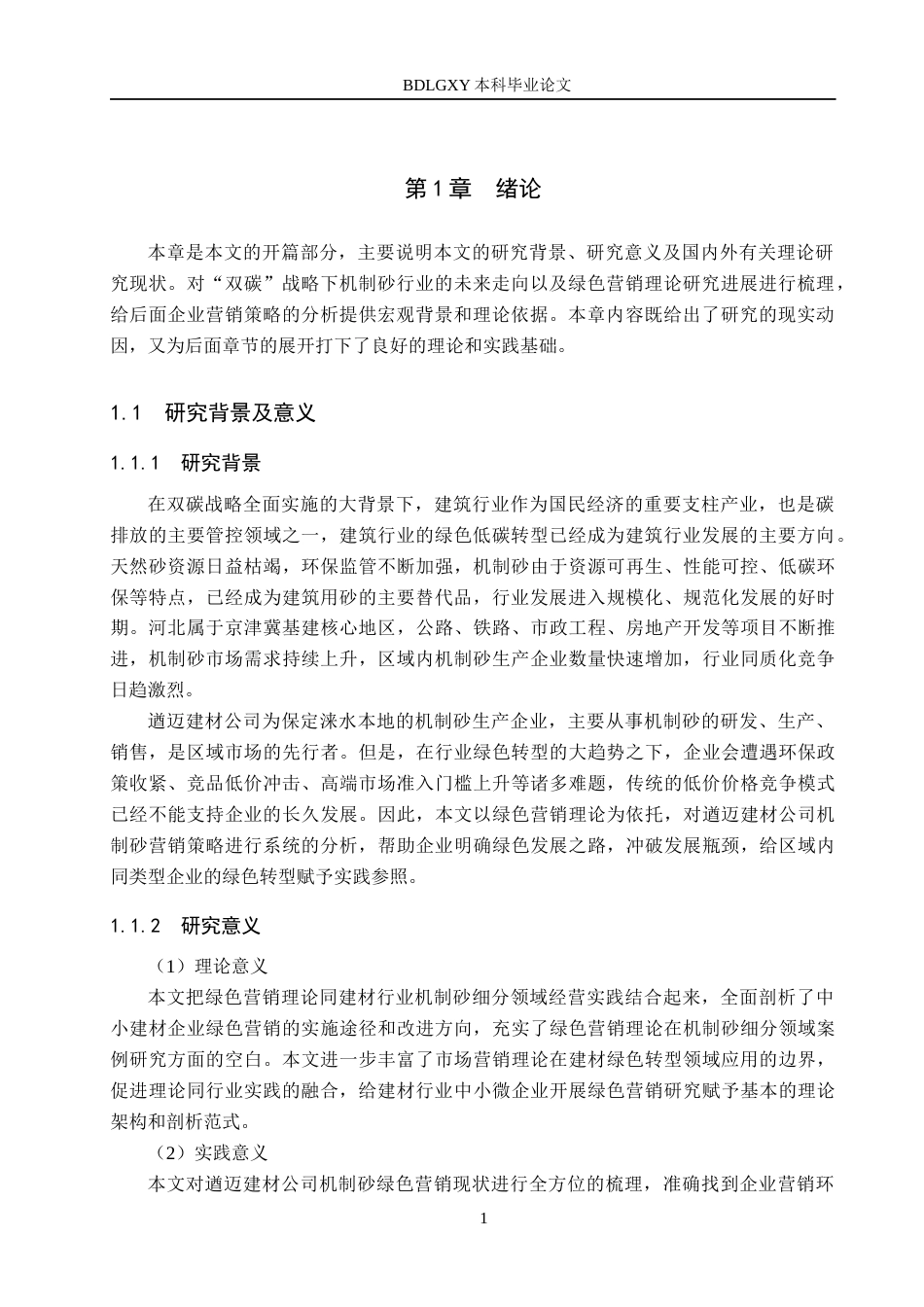 BDLGXY 本科毕业论文

第 1 章　绪论

本章是本文的开篇部分，主要说明本文的研究背景、研究意义及国内外有关理论研究现状。对“双碳”战略下机制砂行业的未来走向以及绿色营销理论研究进展进行梳理，给后面企业营销策略的分析提供宏观背景和理论依据。本章内容既给出了研究的现实动因，又为后面章节的展开打下了良好的理论和实践基础。

1.1　研究背景及意义

1.1.1　研究背景

在双碳战略全面实施的大背景下，建筑行业作为国民经济的重要支柱产业，也是碳排放的主要管控领域之一，建筑行业的绿色低碳转型已经成为建筑行业发展的主要方向。天然砂资源日益枯竭，环保监管不断加强，机制砂由于资源可再生、性能可控、低碳环保等特点，已经成为建筑用砂的主要替代品，行业发展进入规模化、规范化发展的好时期。河北属于京津冀基建核心地区，公路、铁路、市政工程、房地产开发等项目不断推进，机制砂市场需求持续上升，区域内机制砂生产企业数量快速增加，行业同质化竞争日趋激烈。

遒迈建材公司为保定涞水本地的机制砂生产企业，主要从事机制砂的研发、生产、销售，是区域市场的先行者。但是，在行业绿色转型的大趋势之下，企业会遭遇环保政策收紧、竞品低价冲击、高端市场准入门槛上升等诸多难题，传统的低价价格竞争模式已经不能支持企业的长久发展。因此，本文以绿色营销理论为依托，对遒迈建材公司机制砂营销策略进行系统的分析，帮助企业明确绿色发展之路，冲破发展瓶颈，给区域内同类型企业的绿色转型赋予实践参照。

1.1.2　研究意义

（1）理论意义

本文把绿色营销理论同建材行业机制砂细分领域经营实践结合起来，全面剖析了中小建材企业绿色营销的实施途径和改进方向，充实了绿色营销理论在机制砂细分领域案例研究方面的空白。本文进一步丰富了市场营销理论在建材绿色转型领域应用的边界，促进理论同行业实践的融合，给建材行业中小微企业开展绿色营销研究赋予基本的理论架构和剖析范式。

（2）实践意义

本文对遒迈建材公司机制砂绿色营销现状进行全方位的梳理，准确找到企业营销环

1